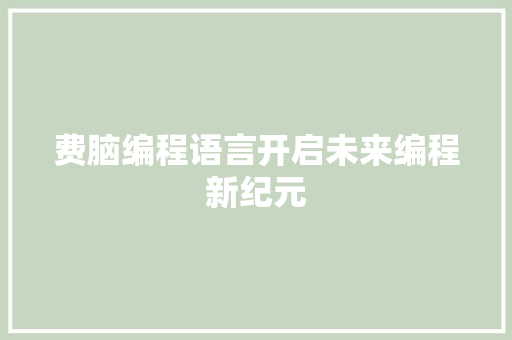 费脑编程语言开启未来编程新纪元